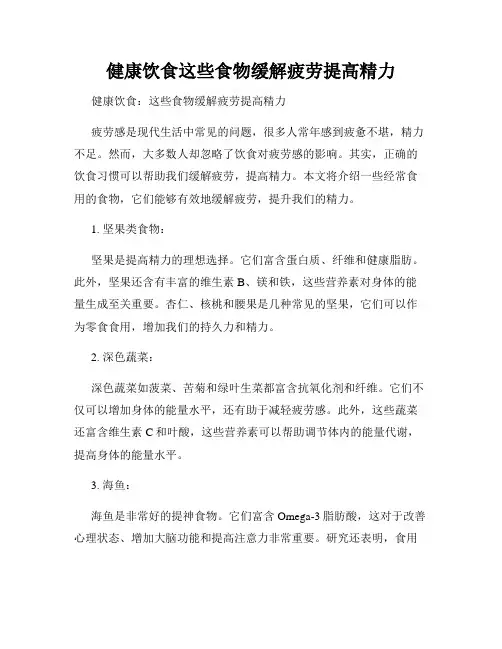 健康饮食这些食物缓解疲劳提高精力

健康饮食：这些食物缓解疲劳提高精力

疲劳感是现代生活中常见的问题，很多人常年感到疲惫不堪，精力不足。然而，大多数人却忽略了饮食对疲劳感的影响。其实，正确的饮食习惯可以帮助我们缓解疲劳，提高精力。本文将介绍一些经常食用的食物，它们能够有效地缓解疲劳，提升我们的精力。

1. 坚果类食物：

坚果是提高精力的理想选择。它们富含蛋白质、纤维和健康脂肪。此外，坚果还含有丰富的维生素 B、镁和铁，这些营养素对身体的能量生成至关重要。杏仁、核桃和腰果是几种常见的坚果，它们可以作为零食食用，增加我们的持久力和精力。

2. 深色蔬菜：

深色蔬菜如菠菜、苦菊和绿叶生菜都富含抗氧化剂和纤维。它们不仅可以增加身体的能量水平，还有助于减轻疲劳感。此外，这些蔬菜还富含维生素 C 和叶酸，这些营养素可以帮助调节体内的能量代谢，提高身体的能量水平。

3. 海鱼：

海鱼是非常好的提神食物。它们富含 Omega-3 脂肪酸，这对于改善心理状态、增加大脑功能和提高注意力非常重要。研究还表明，食用